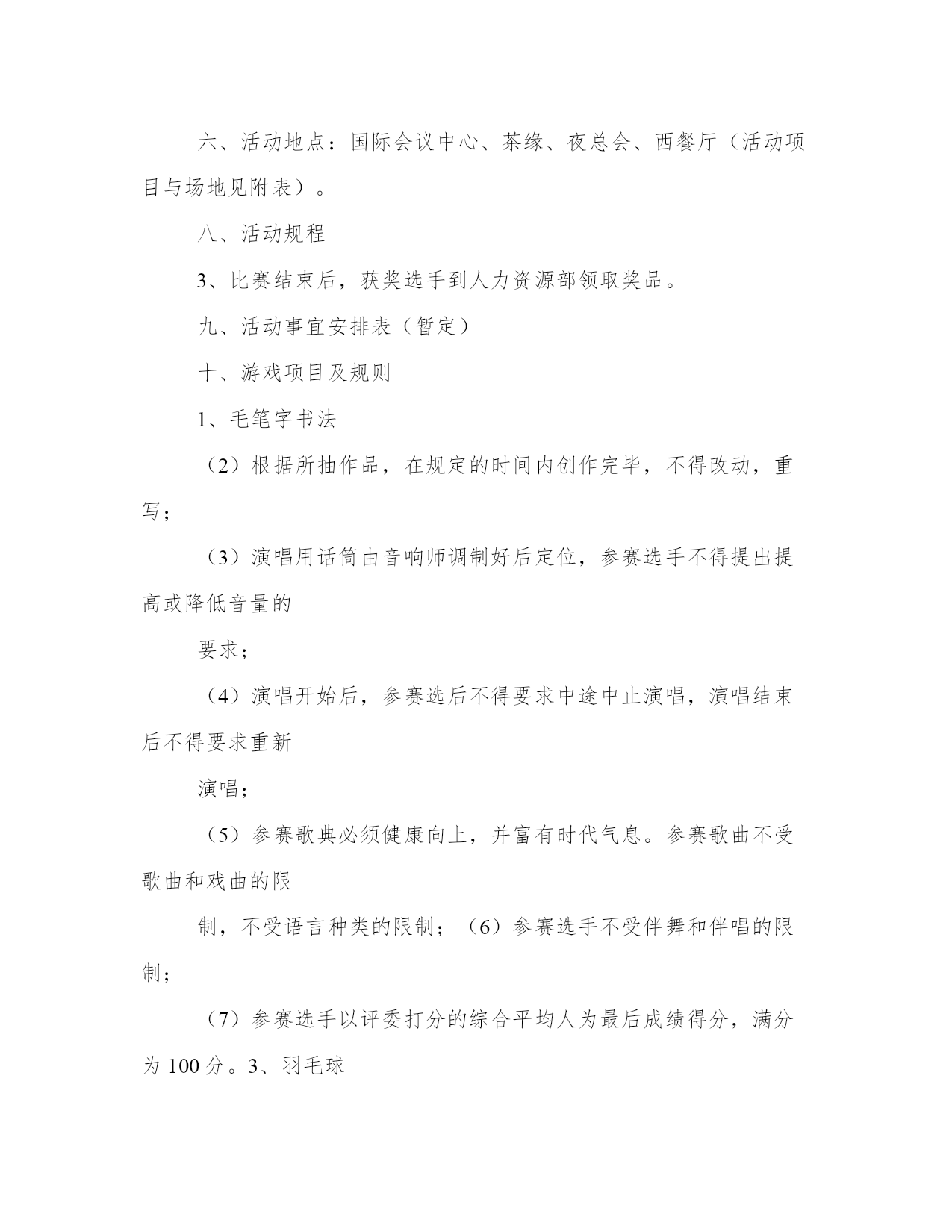 六、活动地点：国际会议中心、茶缘、夜总会、西餐厅（活动项目与场地见附表）。

八、活动规程

3、比赛结束后，获奖选手到人力资源部领取奖品。

九、活动事宜安排表（暂定）

十、游戏项目及规则

1、毛笔字书法

（2）根据所抽作品，在规定的时间内创作完毕，不得改动，重写；

（3）演唱用话筒由音响师调制好后定位，参赛选手不得提出提高或降低音量的

要求；

（4）演唱开始后，参赛选后不得要求中途中止演唱，演唱结束后不得要求重新

演唱；

（5）参赛歌典必须健康向上，并富有时代气息。参赛歌曲不受歌曲和戏曲的限

制，不受语言种类的限制；（6）参赛选手不受伴舞和伴唱的限制；

（7）参赛选手以评委打分的综合平均人为最后成绩得分，满分为 100 分。3、羽毛球